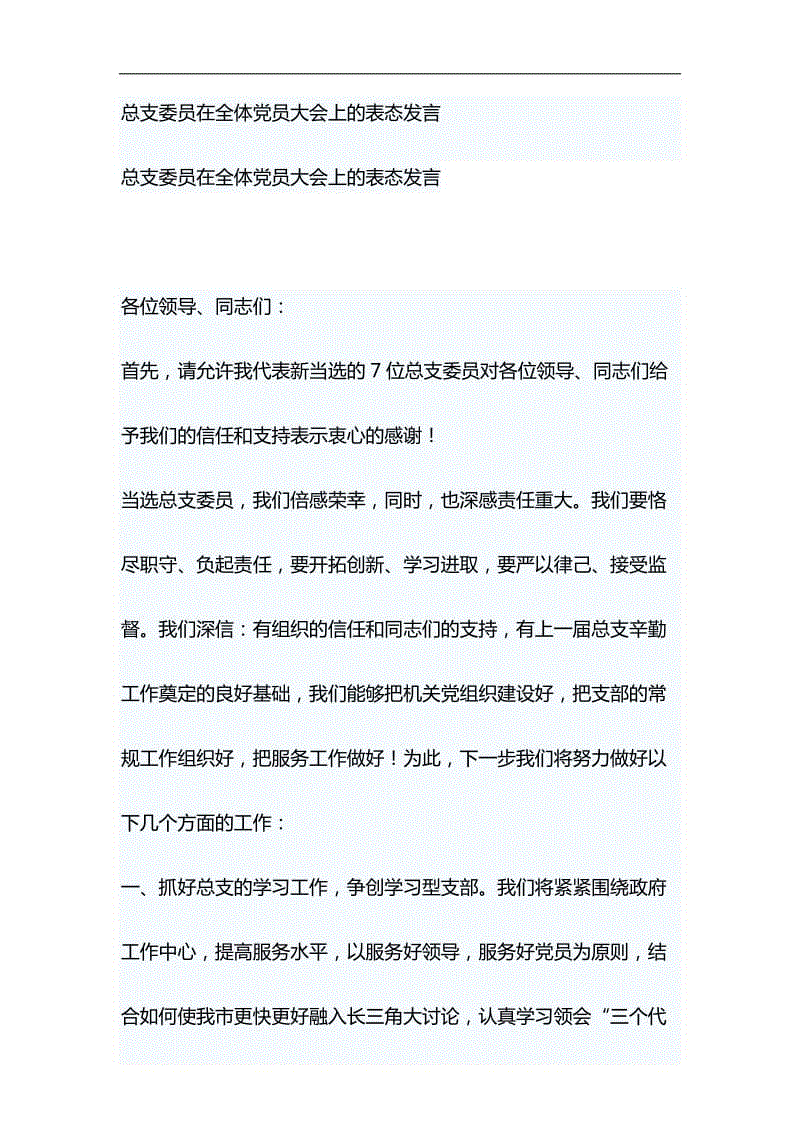 总支委员在全体党员大会上的表态发言

总支委员在全体党员大会上的表态发言

各位领导、同志们：

首先，请允许我代表新当选的 7 位总支委员对各位领导、同志们给予我们的信任和支持表示衷心的感谢！

当选总支委员，我们倍感荣幸，同时，也深感责任重大。我们要恪尽职守、负起责任，要开拓创新、学习进取，要严以律己、接受监督。我们深信：有组织的信任和同志们的支持，有上一届总支辛勤工作奠定的良好基础，我们能够把机关党组织建设好，把支部的常规工作组织好，把服务工作做好！为此，下一步我们将努力做好以下几个方面的工作：

一、抓好总支的学习工作，争创学习型支部。我们将紧紧围绕政府工作中心，提高服务水平，以服务好领导，服务好党员为原则，结合如何使我市更快更好融入长三角大讨论，认真学习领会“三个代